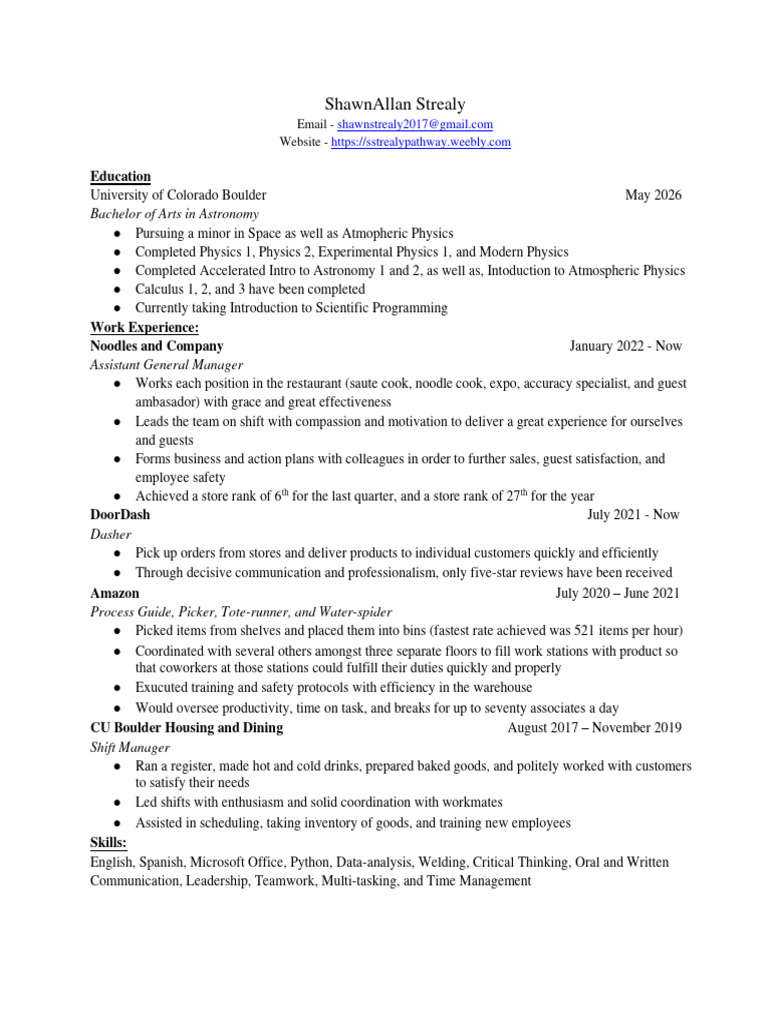 ShawnAllan Strealy
Email - shawnstrealy2017@gmail.com
Website - https://sstrealypathway.weebly.com

Education
University of Colorado Boulder May 2026
Bachelor of Arts in Astronomy
● Pursuing a minor in Space as well as Atmopheric Physics
● Completed Physics 1, Physics 2, Experimental Physics 1, and Modern Physics
● Completed Accelerated Intro to Astronomy 1 and 2, as well as, Intoduction to Atmospheric Physics
● Calculus 1, 2, and 3 have been completed
● Currently taking Introduction to Scientific Programming
Work Experience:
Noodles and Company January 2022 - Now
Assistant General Manager
● Works each position in the restaurant (saute cook, noodle cook, expo, accuracy specialist, and guest ambasador) with grace and great effectiveness
● Leads the team on shift with compassion and motivation to deliver a great experience for ourselves and guests
● Forms business and action plans with colleagues in order to further sales, guest satisfaction, and employee safety
● Achieved a store rank of 6$^{th}$ for the last quarter, and a store rank of 27$^{th}$ for the year
DoorDash July 2021 - Now
Dasher
● Pick up orders from stores and deliver products to individual customers quickly and efficiently
● Through decisive communication and professionalism, only five-star reviews have been received
Amazon July 2020 – June 2021
Process Guide, Picker, Tote-runner, and Water-spider
● Picked items from shelves and placed them into bins (fastest rate achieved was 521 items per hour)
● Coordinated with several others amongst three separate floors to fill work stations with product so that coworkers at those stations could fulfill their duties quickly and properly
● Exucuted training and safety protocols with efficiency in the warehouse
● Would oversee productivity, time on task, and breaks for up to seventy associates a day
CU Boulder Housing and Dining August 2017 – November 2019
Shift Manager
● Ran a register, made hot and cold drinks, prepared baked goods, and politely worked with customers to satisfy their needs
● Led shifts with enthusiasm and solid coordination with workmates
● Assisted in scheduling, taking inventory of goods, and training new employees
Skills:
English, Spanish, Microsoft Office, Python, Data-analysis, Welding, Critical Thinking, Oral and Written Communication, Leadership, Teamwork, Multi-tasking, and Time Management